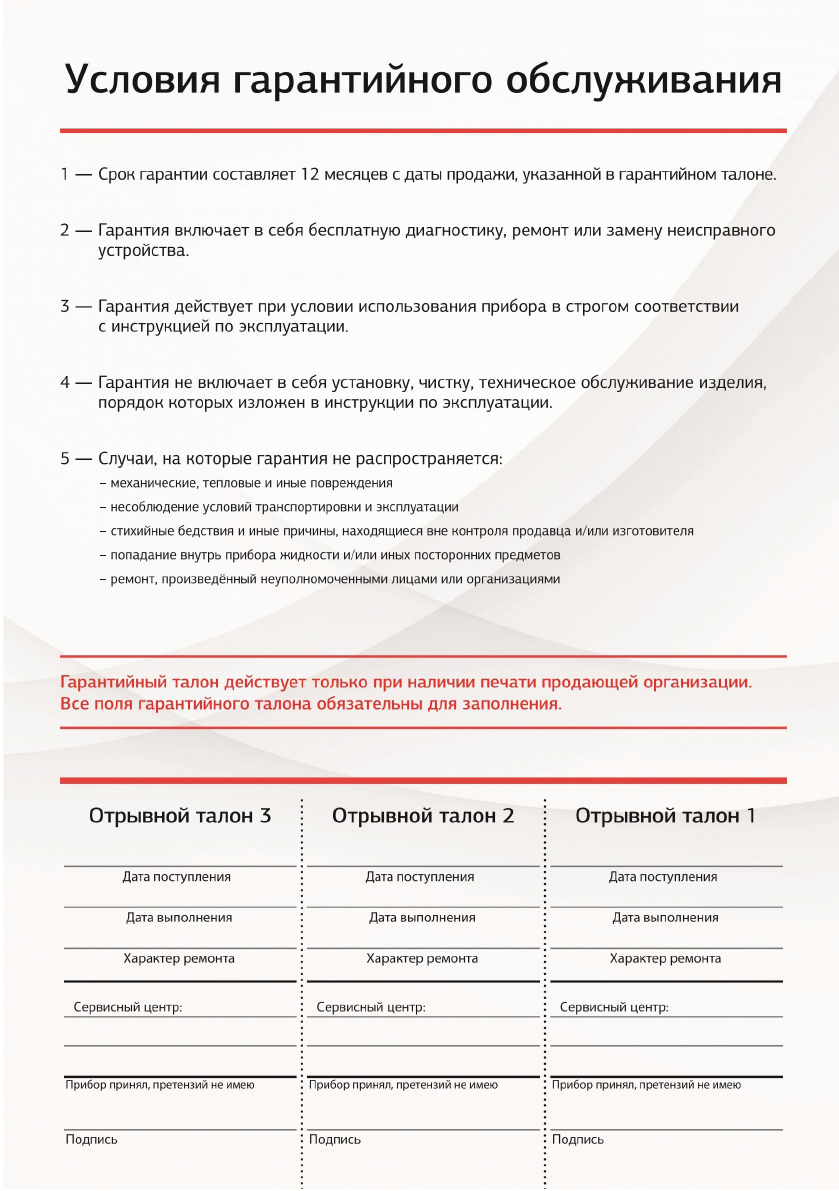 Условия гарантийного обслуживания

1 — Срок гарантии составляет 12 месяцев с даты продажи, указанной в гарантийном талоне.

2 — Гарантия включает в себя бесплатную диагностику, ремонт или замену неисправного устройства.

3 — Гарантия действует при условии использования прибора в строгом соответствии с инструкцией по эксплуатации.

4 — Гарантия не включает в себя установку, чистку, техническое обслуживание изделия, порядок которых изложен в инструкции по эксплуатации.

5 — Случаи, на которые гарантия не распространяется:
– механические, тепловые и иные повреждения
– несоблюдение условий транспортировки и эксплуатации
– стихийные бедствия и иные причины, находящиеся вне контроля продавца и/или изготовителя
– попадание внутрь прибора жидкости и/или иных посторонних предметов
– ремонт, произведённый неуполномоченными лицами или организациями

Гарантийный талон действует только при наличии печати продающей организации.
Все поля гарантийного талона обязательны для заполнения.

Отрывной талон 3

Дата поступления

Дата выполнения

Характер ремонта

Сервисный центр:

Прибор принял, претензий не имею

Подпись

Отрывной талон 2

Дата поступления

Дата выполнения

Характер ремонта

Сервисный центр:

Прибор принял, претензий не имею

Подпись

Отрывной талон 1

Дата поступления

Дата выполнения

Характер ремонта

Сервисный центр:

Прибор принял, претензий не имею

Подпись